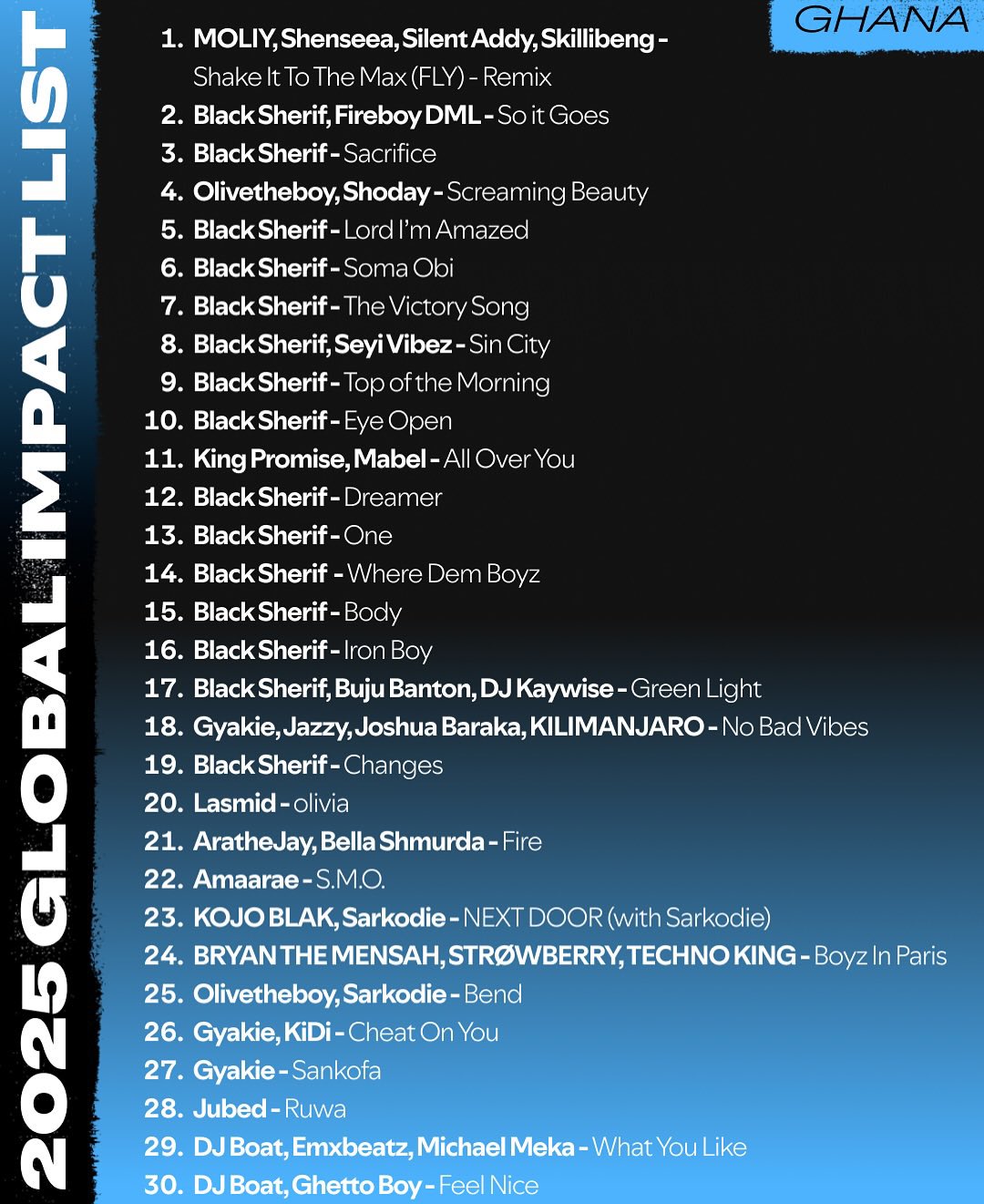 2025 GLOBAL IMPACT LIST

GHANA

1. MOLIY, Shenseea, Silent Addy, Skillibeng - Shake It To The Max (FLY) - Remix
2. Black Sherif, Fireboy DML - So it Goes
3. Black Sherif - Sacrifice
4. Olivetheboy, Shoday - Screaming Beauty
5. Black Sherif - Lord I'm Amazed
6. Black Sherif - Soma Obi
7. Black Sherif - The Victory Song
8. Black Sherif, Seyi Vibez - Sin City
9. Black Sherif - Top of the Morning
10. Black Sherif - Eye Open
11. King Promise, Mabel - All Over You
12. Black Sherif - Dreamer
13. Black Sherif - One
14. Black Sherif - Where Dem Boyz
15. Black Sherif - Body
16. Black Sherif - Iron Boy
17. Black Sherif, Buju Banton, DJ Kaywise - Green Light
18. Gyakie, Jazzy, Joshua Baraka, KILIMANJARO - No Bad Vibes
19. Black Sherif - Changes
20. Lasmid - olivia
21. AratheJay, Bella Shmurda - Fire
22. Amaarae - S.M.O.
23. KOJO BLAK, Sarkodie - NEXT DOOR (with Sarkodie)
24. BRYAN THE MENSAH, STRØWBERRY, TECHNO KING - Boyz In Paris
25. Olivetheboy, Sarkodie - Bend
26. Gyakie, KiDi - Cheat On You
27. Gyakie - Sankofa
28. Jubed - Ruwa
29. DJ Boat, Emxbeatz, Michael Meka - What You Like
30. DJ Boat, Ghetto Boy - Feel Nice